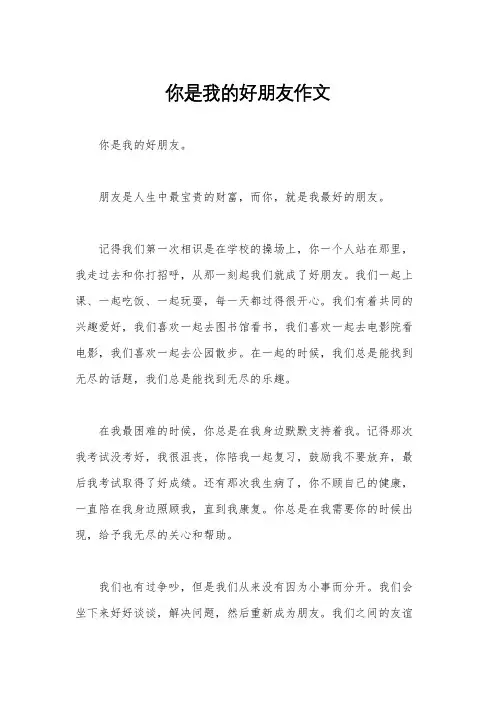 你是我的好朋友作文

你是我的好朋友。

朋友是人生中最宝贵的财富，而你，就是我最好的朋友。

记得我们第一次相识是在学校的操场上，你一个人站在那里，我走过去和你打招呼，从那一刻起我们就成了好朋友。我们一起上课、一起吃饭、一起玩耍，每一天都过得很开心。我们有着共同的兴趣爱好，我们喜欢一起去图书馆看书，我们喜欢一起去电影院看电影，我们喜欢一起去公园散步。在一起的时候，我们总是能找到无尽的话题，我们总是能找到无尽的乐趣。

在我最困难的时候，你总是在我身边默默支持着我。记得那次我考试没考好，我很沮丧，你陪我一起复习，鼓励我不要放弃，最后我考试取得了好成绩。还有那次我生病了，你不顾自己的健康，一直陪在我身边照顾我，直到我康复。你总是在我需要你的时候出现，给予我无尽的关心和帮助。

我们也有过争吵，但是我们从来没有因为小事而分开。我们会坐下来好好谈谈，解决问题，然后重新成为朋友。我们之间的友谊